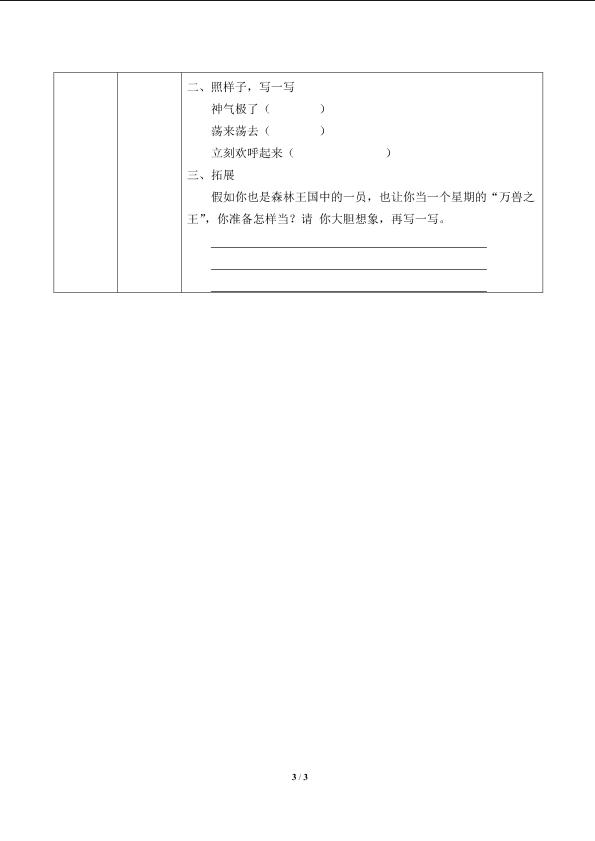 二、照样子，写一写

神气极了（　　　　）

荡来荡去（　　　　）

立刻欢呼起来（　　　　　　）

三、拓展

假如你也是森林王国中的一员，也让你当一个星期的“万兽之王”，你准备怎样当？请 你大胆想象，再写一写。

3 / 3